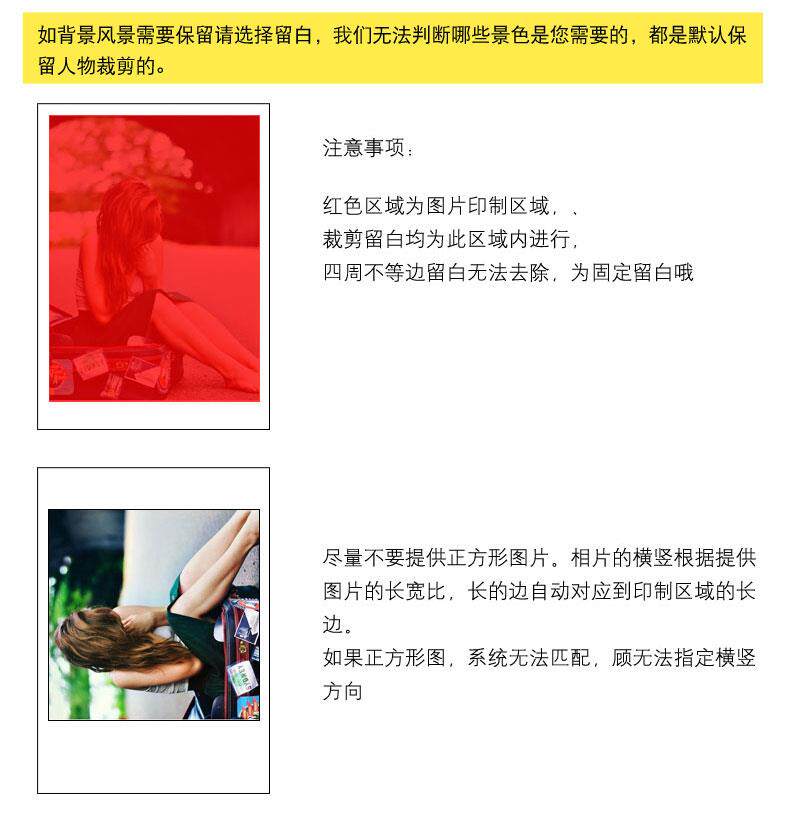 如背景风景需要保留请选择留白，我们无法判断哪些景色是您需要的，都是默认保留人物裁剪的。

注意事项：

红色区域为图片印制区域，、
裁剪留白均为此区域内进行，
四周不等边留白无法去除，为固定留白哦

尽量不要提供正方形图片。相片的横竖根据提供图片的长宽比，长的边自动对应到印制区域的长边。
如果正方形图，系统无法匹配，顾无法指定横竖方向